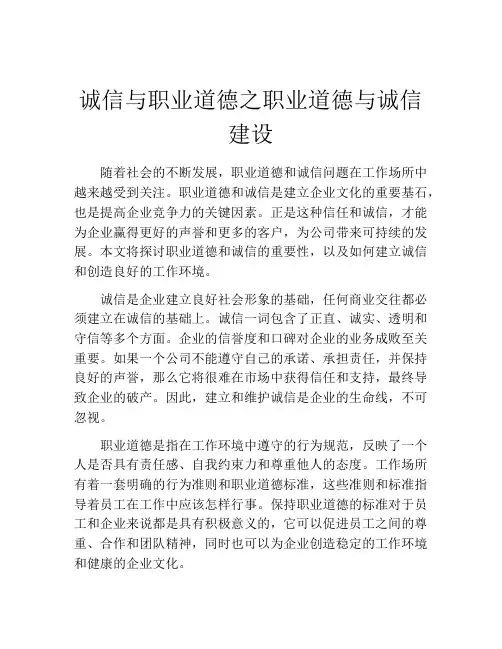 诚信与职业道德之职业道德与诚信建设

随着社会的不断发展，职业道德和诚信问题在工作场所中越来越受到关注。职业道德和诚信是建立企业文化的重要基石，也是提高企业竞争力的关键因素。正是这种信任和诚信，才能为企业赢得更好的声誉和更多的客户，为公司带来可持续的发展。本文将探讨职业道德和诚信的重要性，以及如何建立诚信和创造良好的工作环境。

诚信是企业建立良好社会形象的基础，任何商业交往都必须建立在诚信的基础上。诚信一词包含了正直、诚实、透明和守信等多个方面。企业的信誉度和口碑对企业的业务成败至关重要。如果一个公司不能遵守自己的承诺、承担责任，并保持良好的声誉，那么它将很难在市场中获得信任和支持，最终导致企业的破产。因此，建立和维护诚信是企业的生命线，不可忽视。

职业道德是指在工作环境中遵守的行为规范，反映了一个人是否具有责任感、自我约束力和尊重他人的态度。工作场所有着一套明确的行为准则和职业道德标准，这些准则和标准指导着员工在工作中应该怎样行事。保持职业道德的标准对于员工和企业来说都是具有积极意义的，它可以促进员工之间的尊重、合作和团队精神，同时也可以为企业创造稳定的工作环境和健康的企业文化。